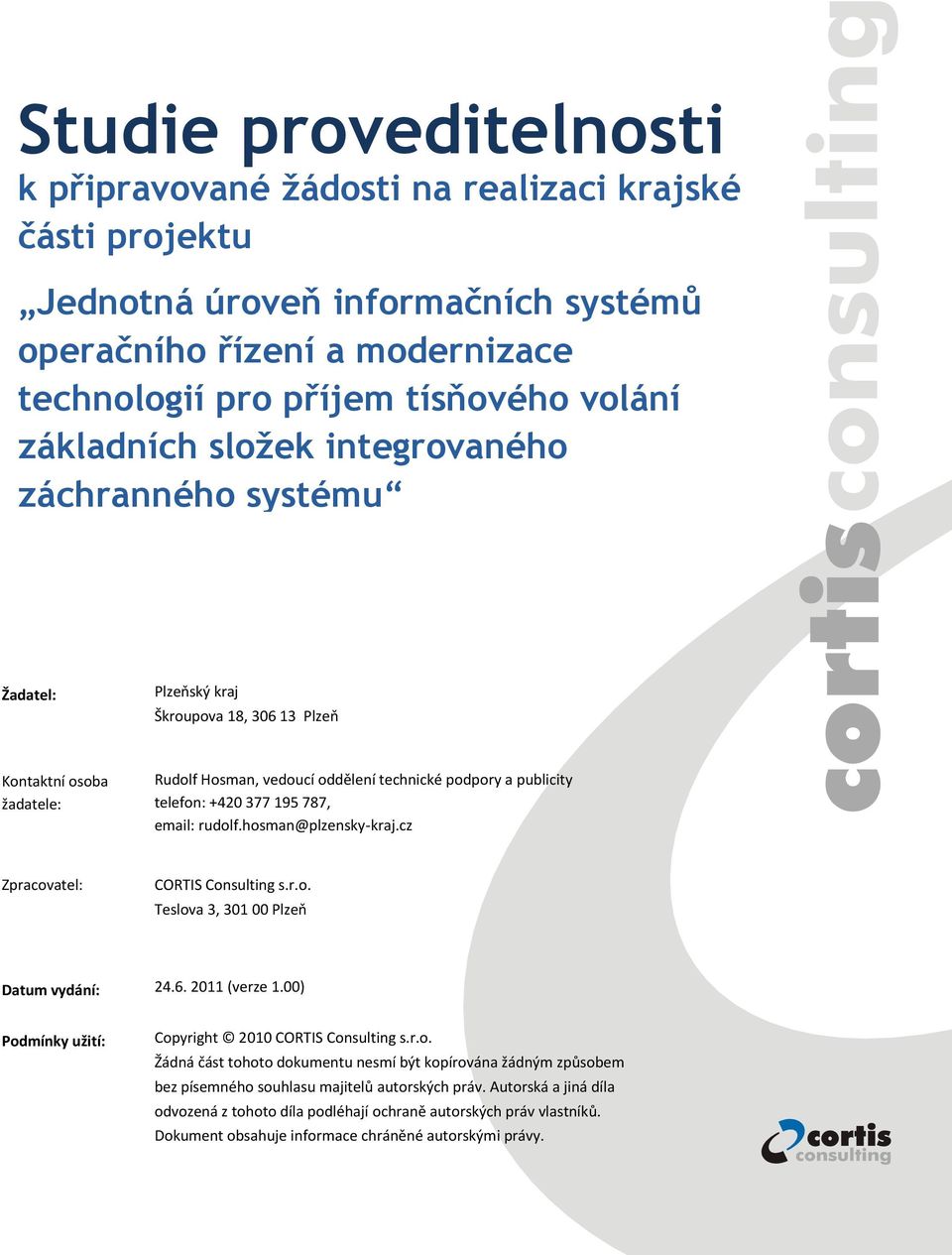 Studie proveditelnosti
k připravované žádosti na realizaci krajské části projektu

„Jednotná úroveň informačních systémů operačního řízení a modernizace technologií pro příjem tísňového volání základních složek integrovaného záchranného systému“

cortisconsulting

Žadatel:

Plzeňský kraj
Škroupova 18, 306 13 Plzeň

Kontaktní osoba žadatele:

Rudolf Hosman, vedoucí oddělení technické podpory a publicity
telefon: +420 377 195 787,
email: rudolf.hosman@plzensky-kraj.cz

Zpracovatel:

CORTIS Consulting s.r.o.
Teslova 3, 301 00 Plzeň

Datum vydání:

24.6. 2011 (verze 1.00)

Podmínky užití:

Copyright © 2010 CORTIS Consulting s.r.o.
Žádná část tohoto dokumentu nesmí být kopírována žádným způsobem bez písemného souhlasu majitelů autorských práv. Autorská a jiná díla odvozená z tohoto díla podléhají ochraně autorských práv vlastníků. Dokument obsahuje informace chráněné autorskými právy.

cortis
consulting